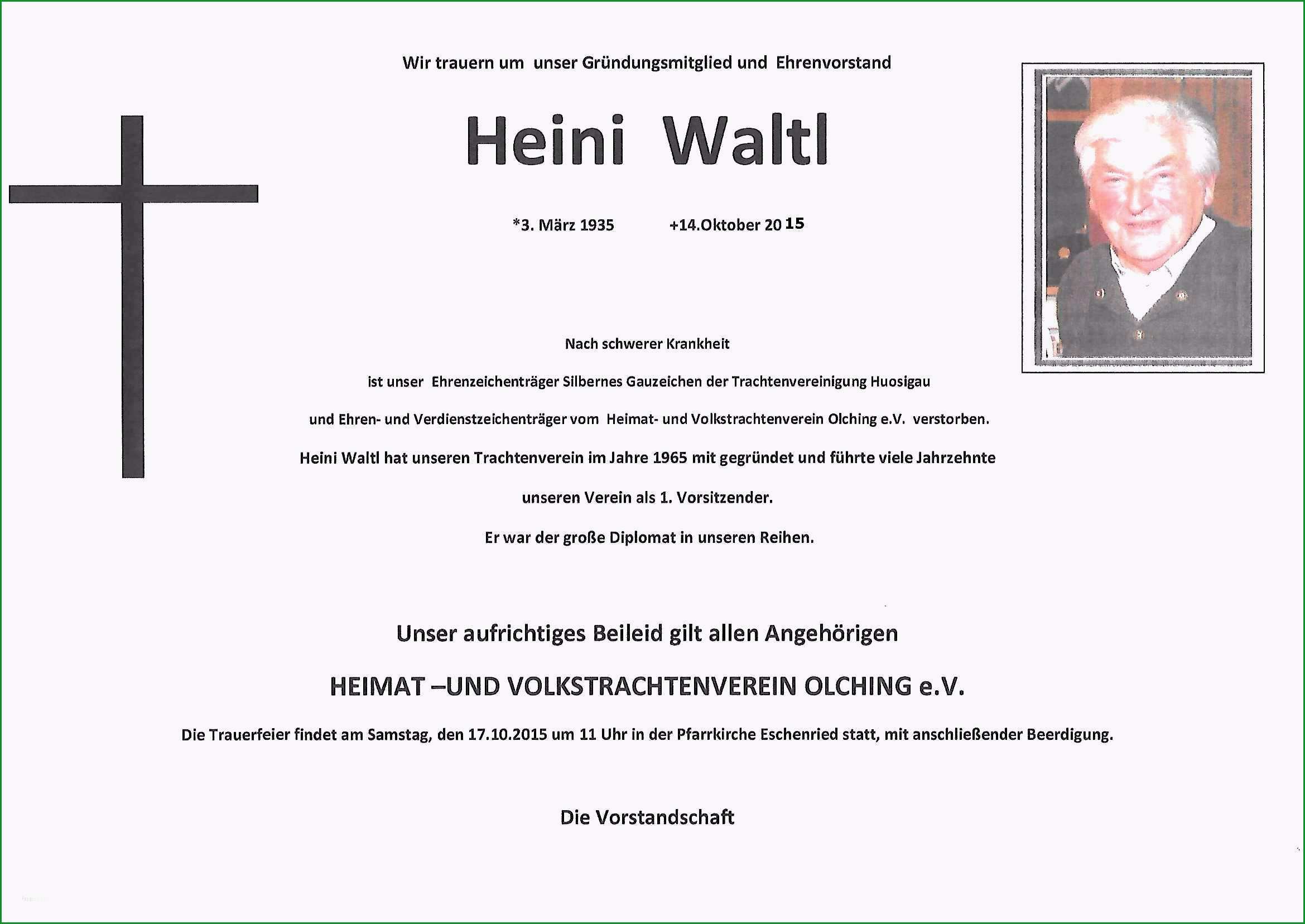 Wir trauern um unser Gründungsmitglied und Ehrenvorstand

Heini Waltl

*3. März 1935 +14.Oktober 2015

Nach schwerer Krankheit

ist unser Ehrenzeichenträger Silbernes Gauzeichen der Trachtenvereinigung Huosigau

und Ehren- und Verdienstzeichenträger vom Heimat- und Volkstrachtenverein Olching e.V. verstorben.

Heini Waltl hat unseren Trachtenverein im Jahre 1965 mit gegründet und führte viele Jahrzehnte

unseren Verein als 1. Vorsitzender.

Er war der große Diplomat in unseren Reihen.

Unser aufrichtiges Beileid gilt allen Angehörigen

HEIMAT –UND VOLKSTRACHTENVEREIN OLCHING e.V.

Die Trauerfeier findet am Samstag, den 17.10.2015 um 11 Uhr in der Pfarrkirche Eschenried statt, mit anschließender Beerdigung.

Die Vorstandschaft